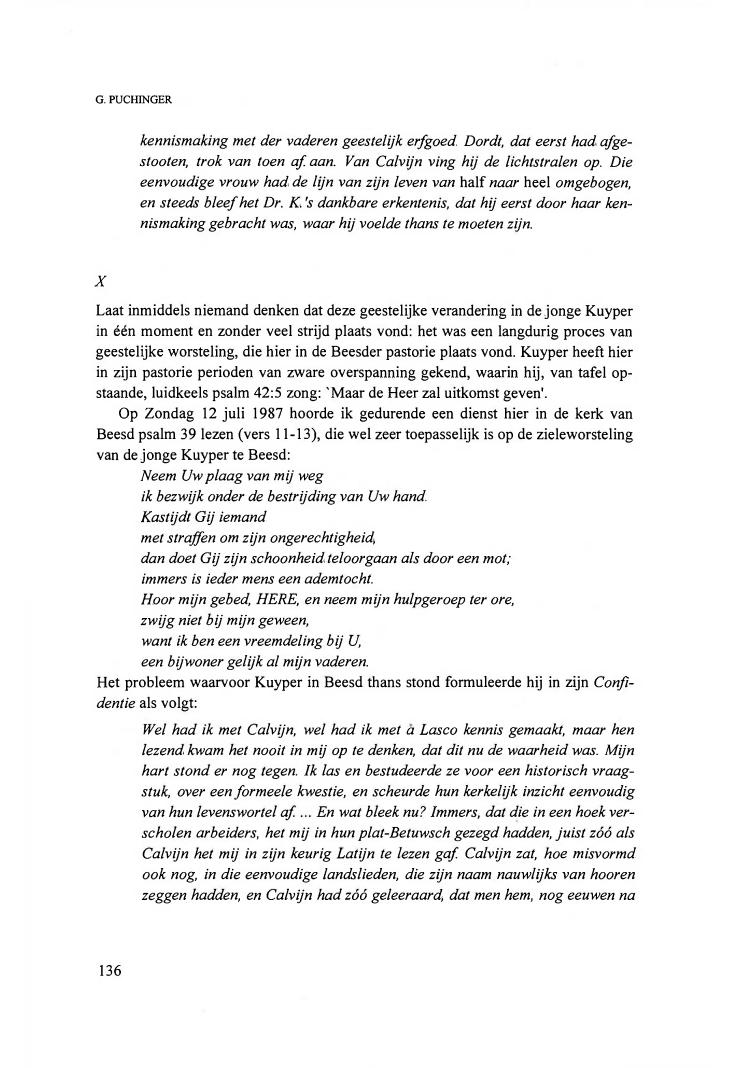 G. PUCHINGER

kennismaking met der vaderen geestelijk erfgoed. Dordt, dat eerst had afgestooten, trok van toen af aan. Van Calvijn ving hij de lichtstralen op. Die eenvoudige vrouw had de lijn van zijn leven van half naar heel omgebogen, en steeds bleef het Dr. K.'s dankbare erkentenis, dat hij eerst door haar kennismaking gebracht was, waar hij voelde thans te moeten zijn.

X

Laat inmiddels niemand denken dat deze geestelijke verandering in de jonge Kuyper in één moment en zonder veel strijd plaats vond: het was een langdurig proces van geestelijke worsteling, die hier in de Beesder pastorie plaats vond. Kuyper heeft hier in zijn pastorie perioden van zware overspanning gekend, waarin hij, van tafel opstaande, luidkeels psalm 42:5 zong: `Maar de Heer zal uitkomst geven'.

Op Zondag 12 juli 1987 hoorde ik gedurende een dienst hier in de kerk van Beesd psalm 39 lezen (vers 11-13), die wel zeer toepasselijk is op de zieleworsteling van de jonge Kuyper te Beesd:

Neem Uw plaag van mij weg
ik bezwijk onder de bestrijding van Uw hand.
Kastijdt Gij iemand
met straffen om zijn ongerechtigheid,
dan doet Gij zijn schoonheid teloorgaan als door een mot;
immers is ieder mens een ademtocht.
Hoor mijn gebed, HERE, en neem mijn hulpgeroep ter ore,
zwijg niet bij mijn geween,
want ik ben een vreemdeling bij U,
een bijwoner gelijk al mijn vaderen.

Het probleem waarvoor Kuyper in Beesd thans stond formuleerde hij in zijn Confidentie als volgt:

Wel had ik met Calvijn, wel had ik met à Lasco kennis gemaakt, maar hen lezend kwam het nooit in mij op te denken, dat dit nu de waarheid was. Mijn hart stond er nog tegen. Ik las en bestudeerde ze voor een historisch vraagstuk, over een formeele kwestie, en scheurde hun kerkelijk inzicht eenvoudig van hun levenswortel af. ... En wat bleek nu? Immers, dat die in een hoek verscholen arbeiders, het mij in hun plat-Betuwsch gezegd hadden, juist zóó als Calvijn het mij in zijn keurig Latijn te lezen gaf. Calvijn zat, hoe misvormd ook nog, in die eenvoudige landslieden, die zijn naam nauwlijks van hooren zeggen hadden, en Calvijn had zóó geleeraard, dat men hem, nog eeuwen na

136